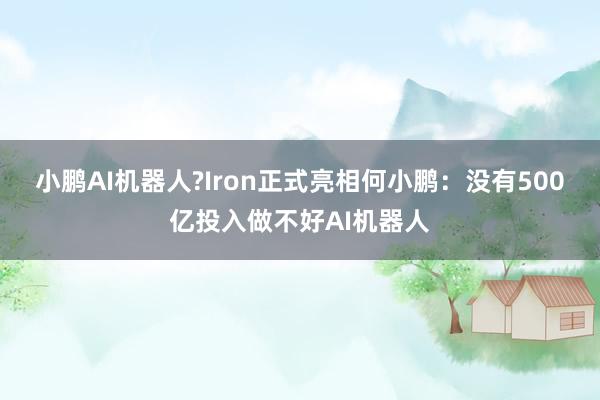 小鹏AI机器人?Iron正式亮相何小鹏：没有500亿投入做不好AI机器人